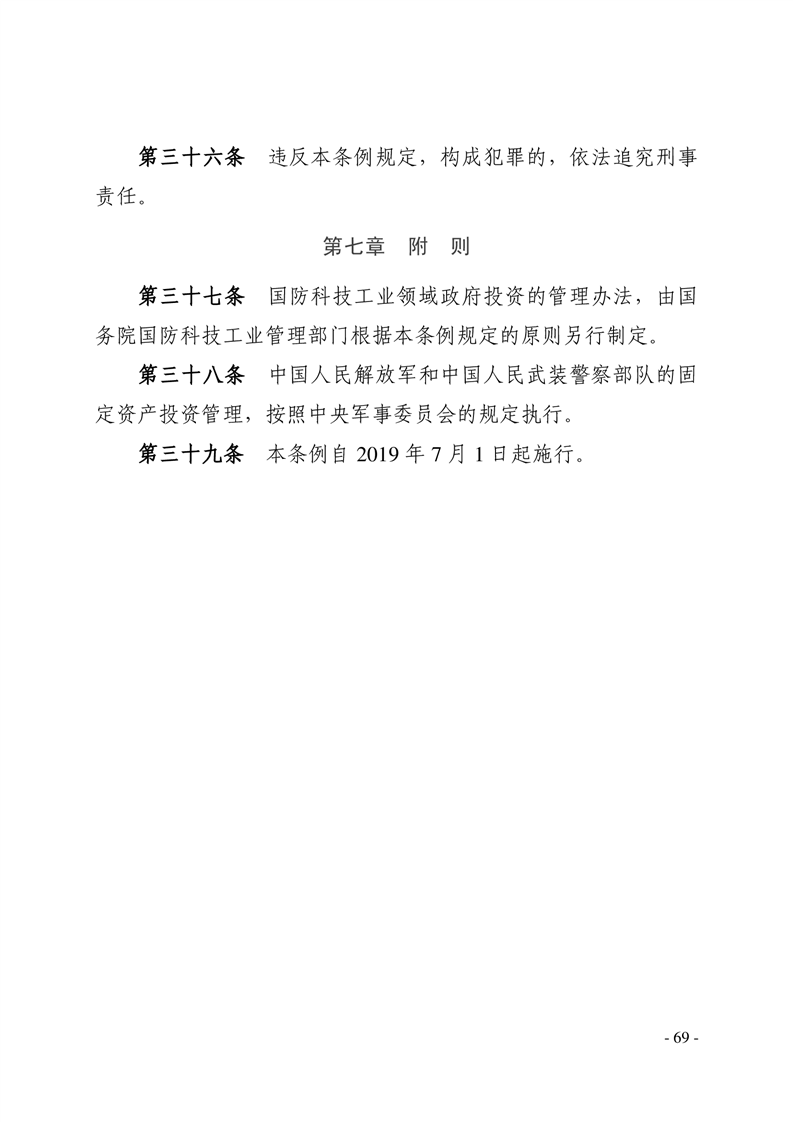 第三十六条　违反本条例规定，构成犯罪的，依法追究刑事责任。

第七章　附　则

第三十七条　国防科技工业领域政府投资的管理办法，由国务院国防科技工业管理部门根据本条例规定的原则另行制定。

第三十八条　中国人民解放军和中国人民武装警察部队的固定资产投资管理，按照中央军事委员会的规定执行。

第三十九条　本条例自 2019 年 7 月 1 日起施行。

- 69 -